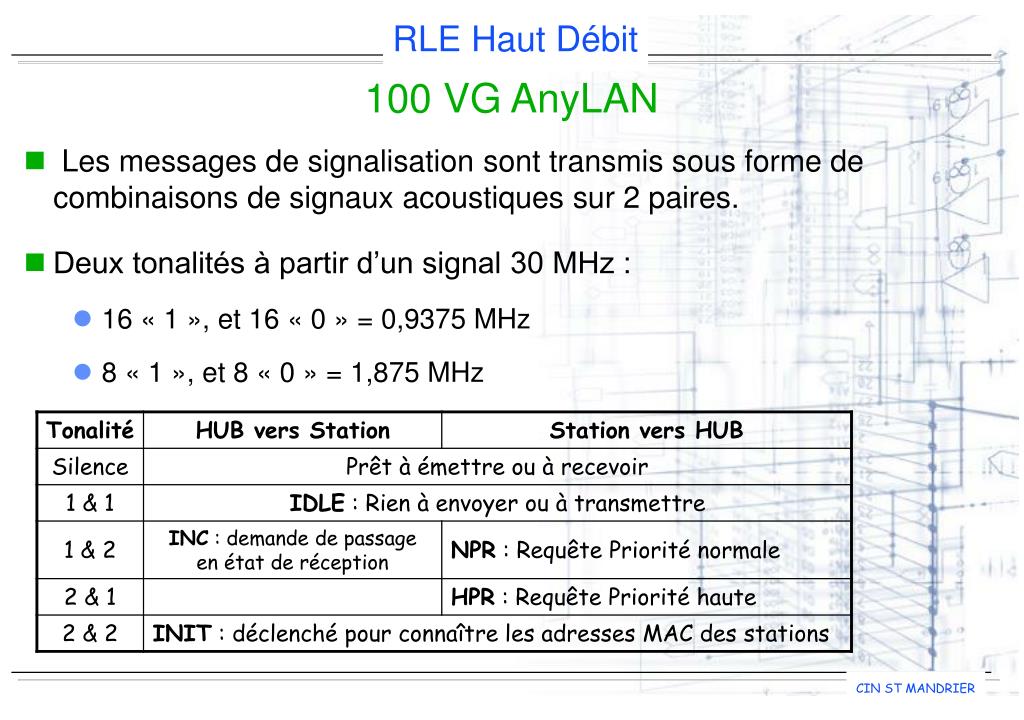 RLE Haut Débit

100 VG AnyLAN

Les messages de signalisation sont transmis sous forme de combinaisons de signaux acoustiques sur 2 paires.

Deux tonalités à partir d'un signal 30 MHz :

16 « 1 », et 16 « 0 » = 0,9375 MHz

8 « 1 », et 8 « 0 » = 1,875 MHz

| Tonalité | HUB vers Station | Station vers HUB |
|---|---|---|
| Silence | Prêt à émettre ou à recevoir | |
| 1 & 1 | **IDLE** : Rien à envoyer ou à transmettre | |
| 1 & 2 | **INC** : demande de passage en état de réception | **NPR** : Requête Priorité normale |
| 2 & 1 | | **HPR** : Requête Priorité haute |
| 2 & 2 | **INIT** : déclenché pour connaître les adresses MAC des stations | |

CIN ST MANDRIER